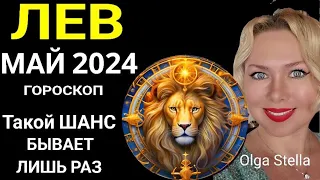 ЛЕВ
МАЙ 2024
ГОРОСКОП
Такой ШАНС
БЫВАЕТ
ЛИШЬ РАЗ
Olga Stella